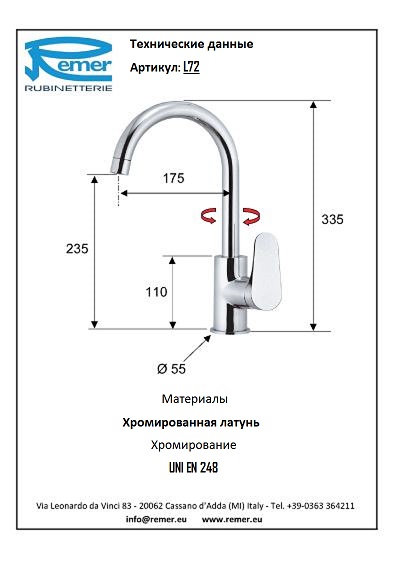 Remer
RUBINETTERIE

Технические данные

Артикул: L72

175

335

235

110

Ø 55

Материалы

Хромированная латунь

Хромирование

UNI EN 248

Via Leonardo da Vinci 83 - 20062 Cassano d'Adda (MI) Italy - Tel. +39-0363 364211
info@remer.eu www.remer.eu